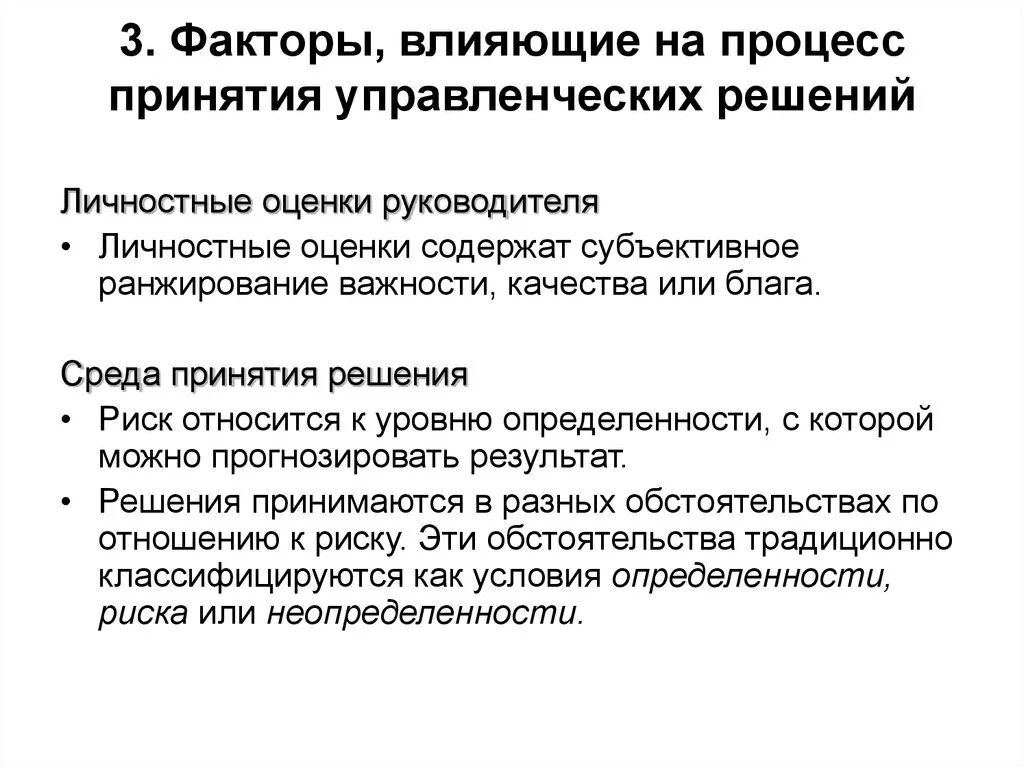 3. Факторы, влияющие на процесс принятия управленческих решений

Личностные оценки руководителя

• Личностные оценки содержат субъективное ранжирование важности, качества или блага.

Среда принятия решения

• Риск относится к уровню определенности, с которой можно прогнозировать результат.

• Решения принимаются в разных обстоятельствах по отношению к риску. Эти обстоятельства традиционно классифицируются как условия определенности, риска или неопределенности.